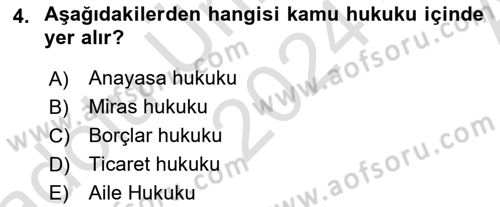 4. Aşağıdakilerden hangisi kamu hukuku içinde yer alır?

A) Anayasa hukuku
B) Miras hukuku
C) Borçlar hukuku
D) Ticaret hukuku
E) Aile Hukuku

www.aofsoru.com
www.aofsoru.com
www.aofsoru.com
2024